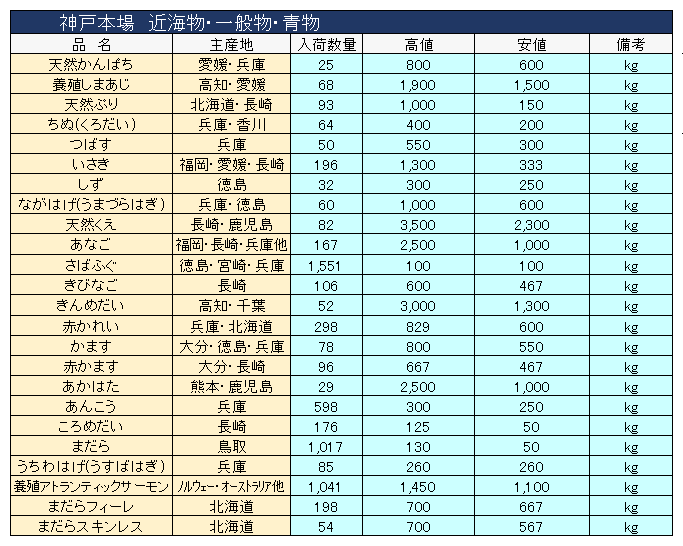 神戸本場　近海物・一般物・青物

| 品　名 | 主産地 | 入荷数量 | 高値 | 安値 | 備考 |
|---|---|---|---|---|---|
| 天然かんぱち | 愛媛・兵庫 | 25 | 800 | 600 | kg |
| 養殖しまあじ | 高知・愛媛 | 68 | 1,900 | 1,500 | kg |
| 天然ぶり | 北海道・長崎 | 93 | 1,000 | 150 | kg |
| ちぬ(くろだい) | 兵庫・香川 | 64 | 400 | 200 | kg |
| つばす | 兵庫 | 50 | 550 | 300 | kg |
| いさき | 福岡・愛媛・長崎 | 196 | 1,300 | 333 | kg |
| しず | 徳島 | 32 | 300 | 250 | kg |
| ながはげ(うまづらはぎ) | 兵庫・徳島 | 60 | 1,000 | 600 | kg |
| 天然くえ | 長崎・鹿児島 | 82 | 3,500 | 2,300 | kg |
| あなご | 福岡・長崎・兵庫他 | 167 | 2,500 | 1,000 | kg |
| さばふぐ | 徳島・宮崎・兵庫 | 1,551 | 100 | 100 | kg |
| きびなご | 長崎 | 106 | 600 | 467 | kg |
| きんめだい | 高知・千葉 | 52 | 3,000 | 1,300 | kg |
| 赤かれい | 兵庫・北海道 | 298 | 829 | 600 | kg |
| かます | 大分・徳島・兵庫 | 78 | 800 | 550 | kg |
| 赤かます | 大分・長崎 | 96 | 667 | 467 | kg |
| あかはた | 熊本・鹿児島 | 29 | 2,500 | 1,000 | kg |
| あんこう | 兵庫 | 598 | 300 | 250 | kg |
| ころめだい | 長崎 | 176 | 125 | 50 | kg |
| まだら | 鳥取 | 1,017 | 130 | 50 | kg |
| うちわはげ(うすばはぎ) | 兵庫 | 85 | 260 | 260 | kg |
| 養殖アトランティックサーモン | ノルウェー・オーストラリア他 | 1,041 | 1,450 | 1,100 | kg |
| まだらフィーレ | 北海道 | 198 | 700 | 667 | kg |
| まだらスキンレス | 北海道 | 54 | 700 | 567 | kg |